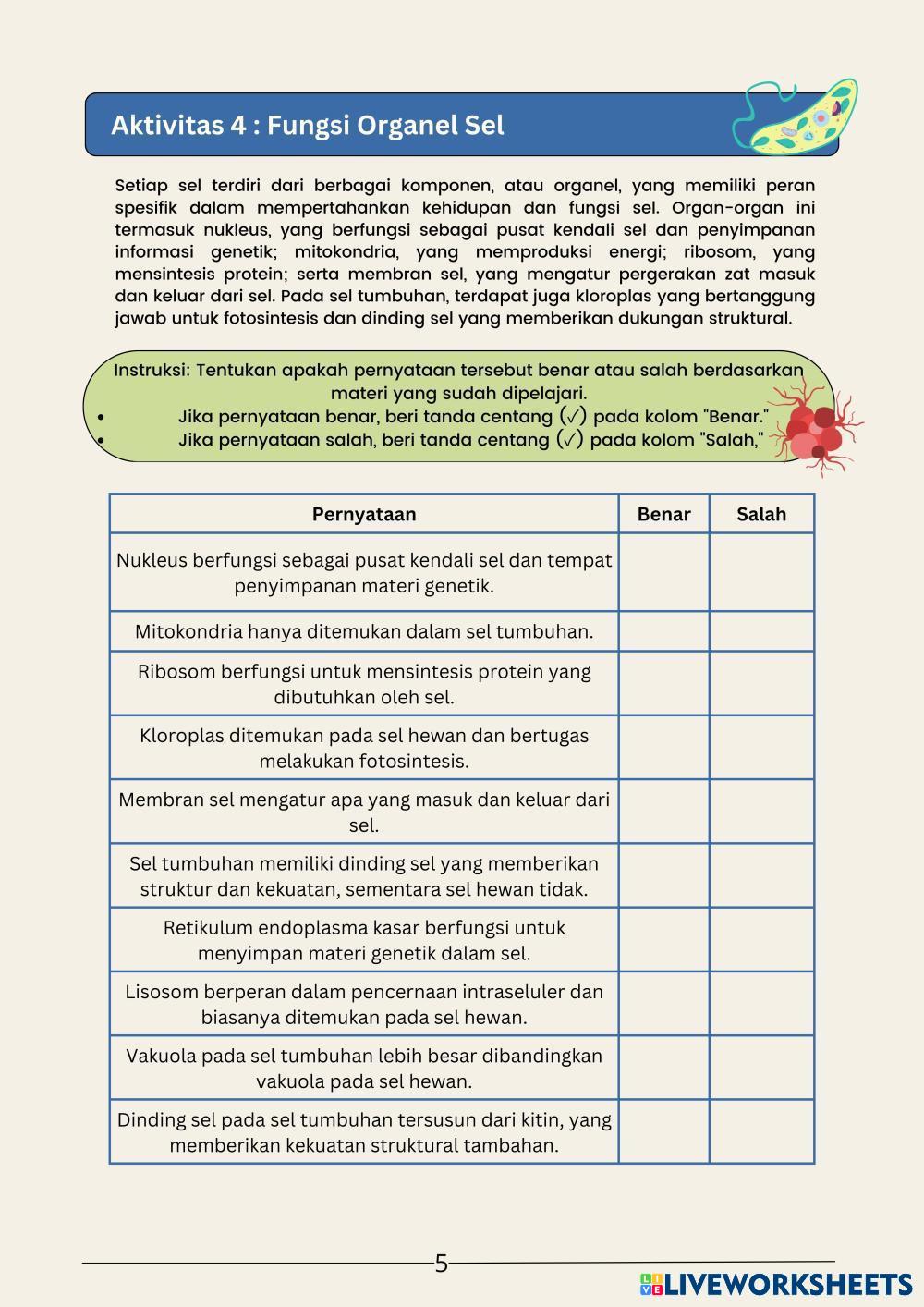 Aktivitas 4 : Fungsi Organel Sel

Setiap sel terdiri dari berbagai komponen, atau organel, yang memiliki peran spesifik dalam mempertahankan kehidupan dan fungsi sel. Organ-organ ini termasuk nukleus, yang berfungsi sebagai pusat kendali sel dan penyimpanan informasi genetik; mitokondria, yang memproduksi energi; ribosom, yang mensintesis protein; serta membran sel, yang mengatur pergerakan zat masuk dan keluar dari sel. Pada sel tumbuhan, terdapat juga kloroplas yang bertanggung jawab untuk fotosintesis dan dinding sel yang memberikan dukungan struktural.

Instruksi: Tentukan apakah pernyataan tersebut benar atau salah berdasarkan materi yang sudah dipelajari.
• Jika pernyataan benar, beri tanda centang (✓) pada kolom "Benar."
• Jika pernyataan salah, beri tanda centang (✓) pada kolom "Salah,"

| Pernyataan | Benar | Salah |
|---|---|---|
| Nukleus berfungsi sebagai pusat kendali sel dan tempat penyimpanan materi genetik. | | |
| Mitokondria hanya ditemukan dalam sel tumbuhan. | | |
| Ribosom berfungsi untuk mensintesis protein yang dibutuhkan oleh sel. | | |
| Kloroplas ditemukan pada sel hewan dan bertugas melakukan fotosintesis. | | |
| Membran sel mengatur apa yang masuk dan keluar dari sel. | | |
| Sel tumbuhan memiliki dinding sel yang memberikan struktur dan kekuatan, sementara sel hewan tidak. | | |
| Retikulum endoplasma kasar berfungsi untuk menyimpan materi genetik dalam sel. | | |
| Lisosom berperan dalam pencernaan intraseluler dan biasanya ditemukan pada sel hewan. | | |
| Vakuola pada sel tumbuhan lebih besar dibandingkan vakuola pada sel hewan. | | |
| Dinding sel pada sel tumbuhan tersusun dari kitin, yang memberikan kekuatan struktural tambahan. | | |

5

LIVEWORKSHEETS